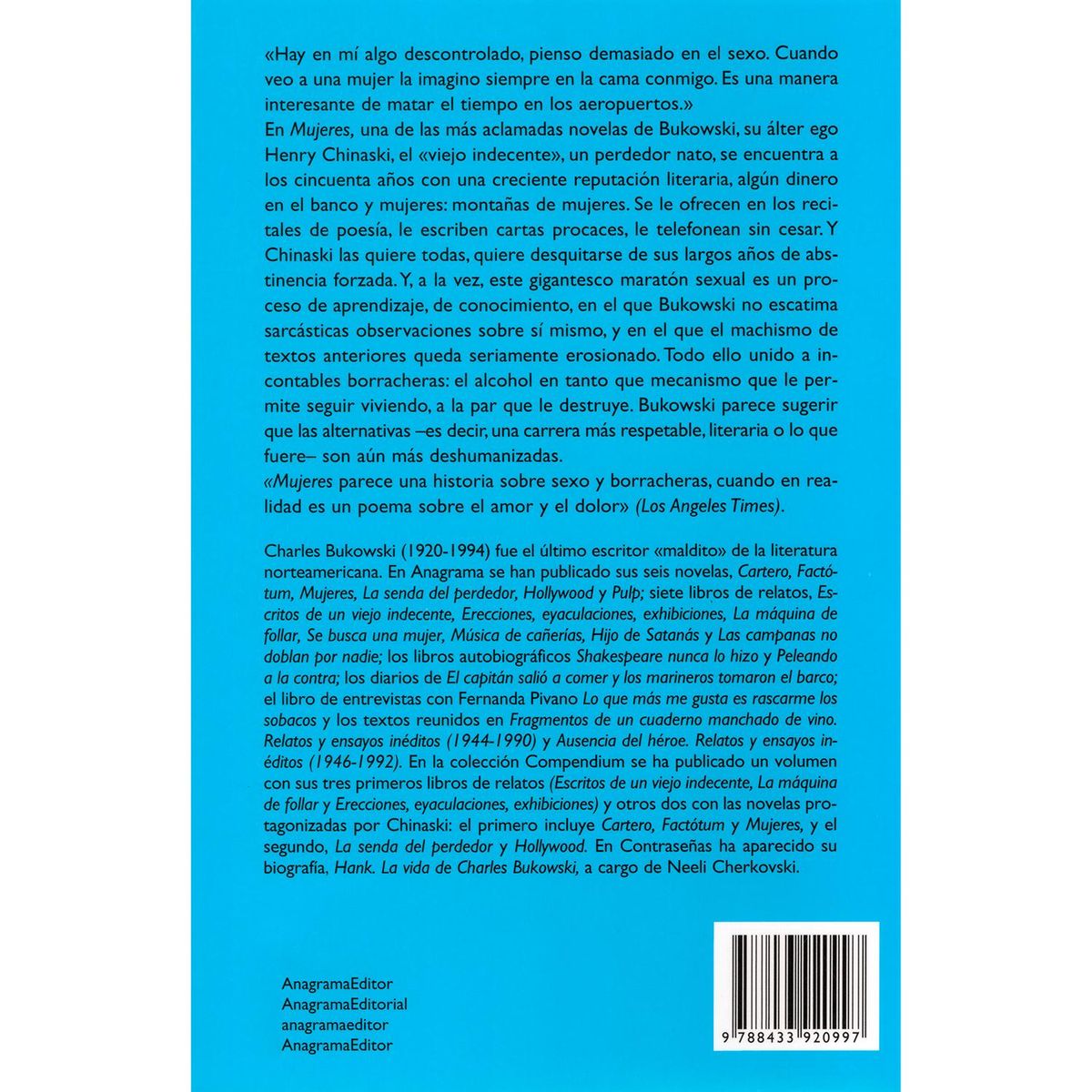 «Hay en mí algo descontrolado, pienso demasiado en el sexo. Cuando veo a una mujer la imagino siempre en la cama conmigo. Es una manera interesante de matar el tiempo en los aeropuertos.»
En Mujeres, una de las más aclamadas novelas de Bukowski, su álter ego Henry Chinaski, el «viejo indecente», un perdedor nato, se encuentra a los cincuenta años con una creciente reputación literaria, algún dinero en el banco y mujeres: montañas de mujeres. Se le ofrecen en los recitales de poesía, le escriben cartas procaces, le telefonean sin cesar. Y Chinaski las quiere todas, quiere desquitarse de sus largos años de abstinencia forzada. Y, a la vez, este gigantesco maratón sexual es un proceso de aprendizaje, de conocimiento, en el que Bukowski no escatima sarcásticas observaciones sobre sí mismo, y en el que el machismo de textos anteriores queda seriamente erosionado. Todo ello unido a incontables borracheras: el alcohol en tanto que mecanismo que le permite seguir viviendo, a la par que le destruye. Bukowski parece sugerir que las alternativas –es decir, una carrera más respetable, literaria o lo que fuere– son aún más deshumanizadas.
«Mujeres parece una historia sobre sexo y borracheras, cuando en realidad es un poema sobre el amor y el dolor» (Los Angeles Times).

Charles Bukowski (1920-1994) fue el último escritor «maldito» de la literatura norteamericana. En Anagrama se han publicado sus seis novelas, Cartero, Factótum, Mujeres, La senda del perdedor, Hollywood y Pulp; siete libros de relatos, Escritos de un viejo indecente, Erecciones, eyaculaciones, exhibiciones, La máquina de follar, Se busca una mujer, Música de cañerías, Hijo de Satanás y Las campanas no doblan por nadie; los libros autobiográficos Shakespeare nunca lo hizo y Peleando a la contra; los diarios de El capitán salió a comer y los marineros tomaron el barco; el libro de entrevistas con Fernanda Pivano Lo que más me gusta es rascarme los sobacos y los textos reunidos en Fragmentos de un cuaderno manchado de vino. Relatos y ensayos inéditos (1944-1990) y Ausencia del héroe. Relatos y ensayos inéditos (1946-1992). En la colección Compendium se ha publicado un volumen con sus tres primeros libros de relatos (Escritos de un viejo indecente, La máquina de follar y Erecciones, eyaculaciones, exhibiciones) y otros dos con las novelas protagonizadas por Chinaski: el primero incluye Cartero, Factótum y Mujeres, y el segundo, La senda del perdedor y Hollywood. En Contraseñas ha aparecido su biografía, Hank. La vida de Charles Bukowski, a cargo de Neeli Cherkovski.

AnagramaEditor
AnagramaEditorial
anagramaeditor
AnagramaEditor

9 788433 920997